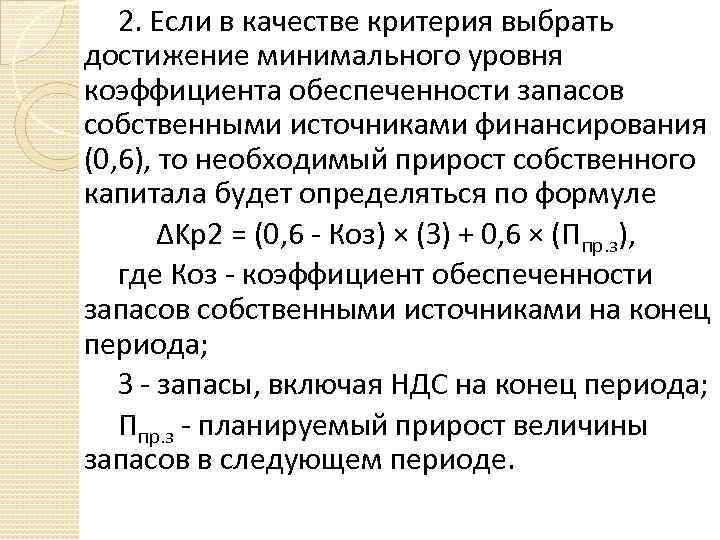 2. Если в качестве критерия выбрать достижение минимального уровня коэффициента обеспеченности запасов собственными источниками финансирования (0,6), то необходимый прирост собственного капитала будет определяться по формуле

$\Delta Кр2 = (0,6 - Коз) \times (З) + 0,6 \times (П_{пр.з})$,

где Коз - коэффициент обеспеченности запасов собственными источниками на конец периода;

З - запасы, включая НДС на конец периода;

$П_{пр.з}$ - планируемый прирост величины запасов в следующем периоде.